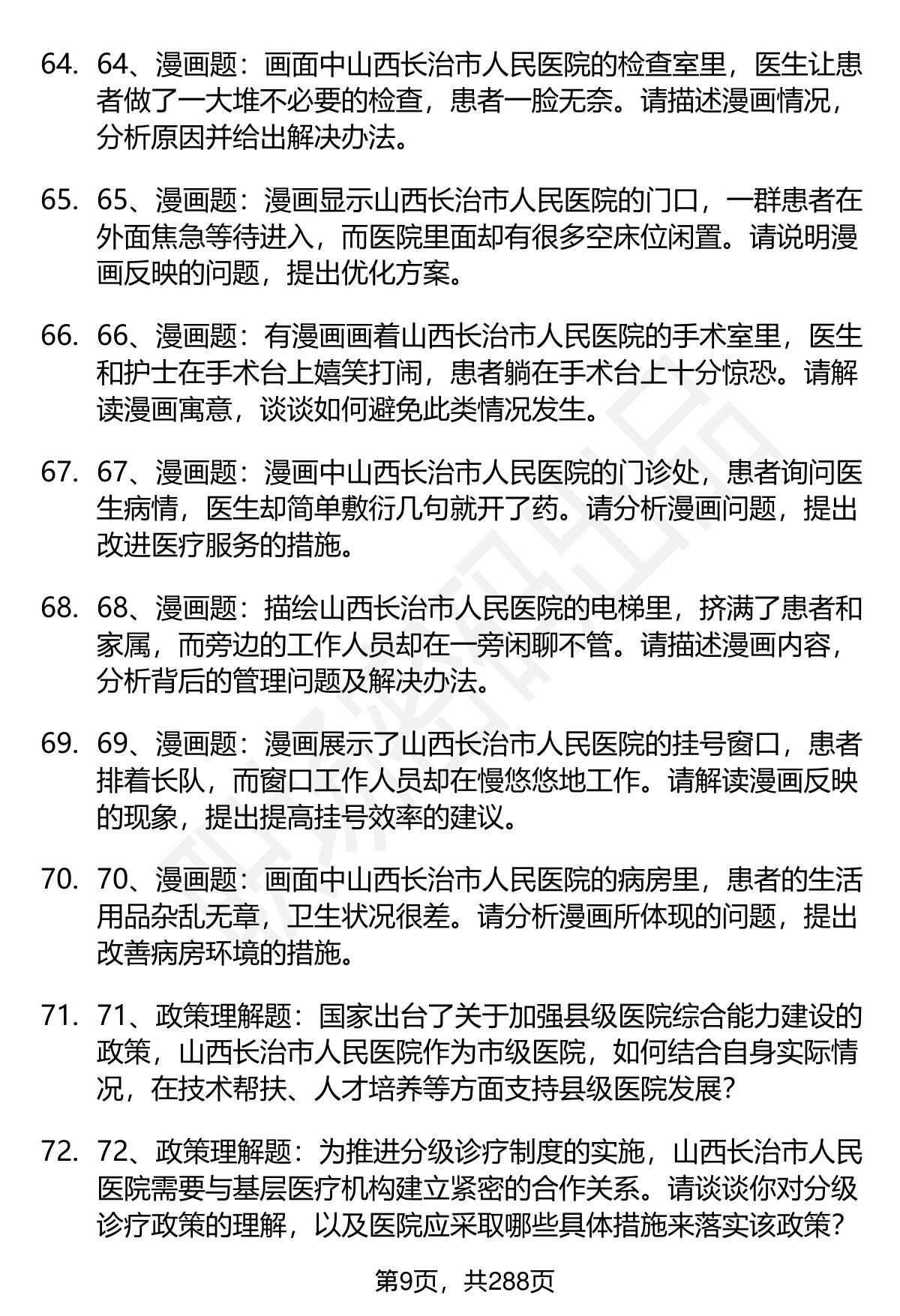 64. 64、漫画题：画面中山西长治市人民医院的检查室里，医生让患者做了一大堆不必要的检查，患者一脸无奈。请描述漫画情况，分析原因并给出解决办法。

65. 65、漫画题：漫画显示山西长治市人民医院的门口，一群患者在外面焦急等待进入，而医院里面却有很多空床位闲置。请说明漫画反映的问题，提出优化方案。

66. 66、漫画题：有漫画画着山西长治市人民医院的手术室里，医生和护士在手术台上嬉笑打闹，患者躺在手术台上十分惊恐。请解读漫画寓意，谈谈如何避免此类情况发生。

67. 67、漫画题：漫画中山西长治市人民医院的门诊处，患者询问医生病情，医生却简单敷衍几句就开了药。请分析漫画问题，提出改进医疗服务的措施。

68. 68、漫画题：描绘山西长治市人民医院的电梯里，挤满了患者和家属，而旁边的工作人员却在一旁闲聊不管。请描述漫画内容，分析背后的管理问题及解决办法。

69. 69、漫画题：漫画展示了山西长治市人民医院的挂号窗口，患者排着长队，而窗口工作人员却在慢悠悠地工作。请解读漫画反映的现象，提出提高挂号效率的建议。

70. 70、漫画题：画面中山西长治市人民医院的病房里，患者的生活用品杂乱无章，卫生状况很差。请分析漫画所体现的问题，提出改善病房环境的措施。

71. 71、政策理解题：国家出台了关于加强县级医院综合能力建设的政策，山西长治市人民医院作为市级医院，如何结合自身实际情况，在技术帮扶、人才培养等方面支持县级医院发展？

72. 72、政策理解题：为推进分级诊疗制度的实施，山西长治市人民医院需要与基层医疗机构建立紧密的合作关系。请谈谈你对分级诊疗政策的理解，以及医院应采取哪些具体措施来落实该政策？

第9页，共288页